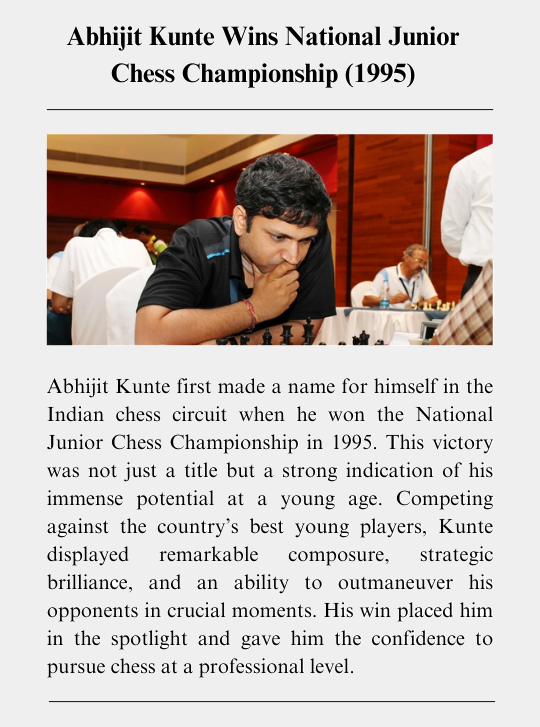 Abhijit Kunte Wins National Junior Chess Championship (1995)

Abhijit Kunte first made a name for himself in the Indian chess circuit when he won the National Junior Chess Championship in 1995. This victory was not just a title but a strong indication of his immense potential at a young age. Competing against the country's best young players, Kunte displayed remarkable composure, strategic brilliance, and an ability to outmaneuver his opponents in crucial moments. His win placed him in the spotlight and gave him the confidence to pursue chess at a professional level.